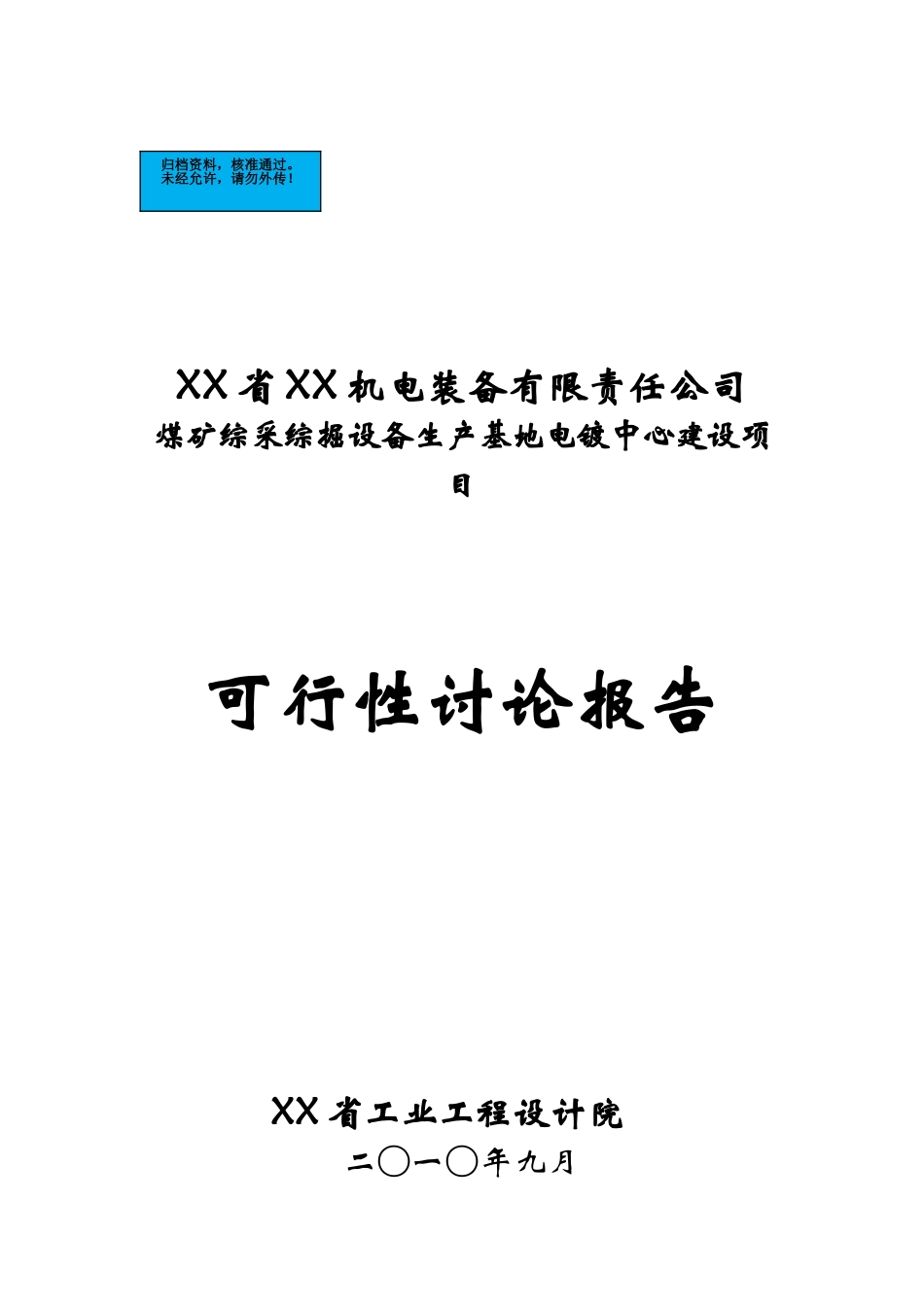 归档资料，核准通过。
未经允许，请勿外传！

XX省XX机电装备有限责任公司
煤矿综采综掘设备生产基地电镀中心建设项目

可行性讨论报告

XX省工业工程设计院
二〇一〇年九月